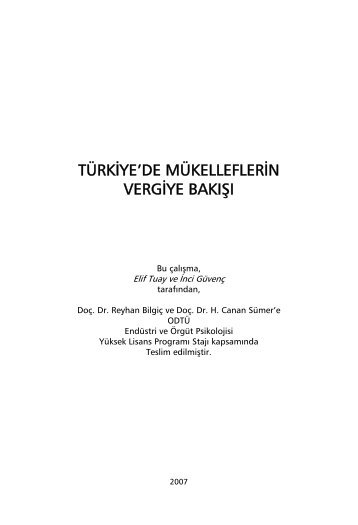 TÜRKİYE'DE MÜKELLEFLERİN VERGİYE BAKIŞI

Bu çalışma,
Elif Tuay ve İnci Güvenç
tarafından,

Doç. Dr. Reyhan Bilgiç ve Doç. Dr. H. Canan Sümer'e
ODTÜ
Endüstri ve Örgüt Psikolojisi
Yüksek Lisans Programı Stajı kapsamında
Teslim edilmiştir.

2007